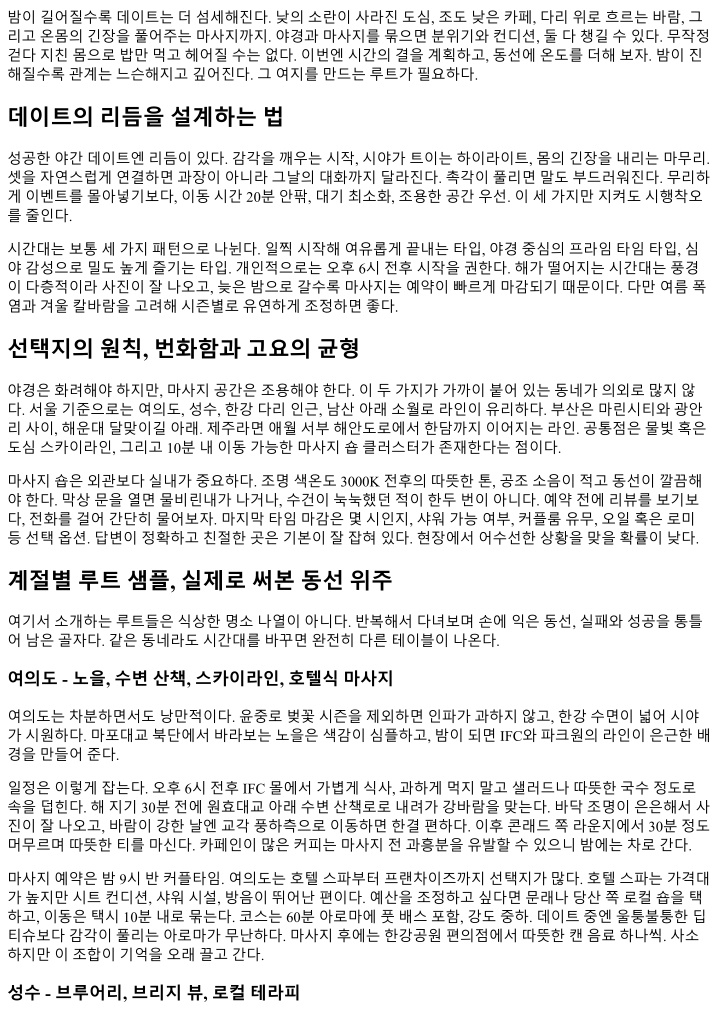 밤이 길어질수록 데이트는 더 섬세해진다. 낮의 소란이 사라진 도심, 조도 낮은 카페, 다리 위로 흐르는 바람, 그리고 온몸의 긴장을 풀어주는 마사지까지. 야경과 마사지를 묶으면 분위기와 컨디션, 둘 다 챙길 수 있다. 무작정 걷다 지친 몸으로 밥만 먹고 헤어질 수는 없다. 이번엔 시간의 결을 계획하고, 동선에 온도를 더해 보자. 밤이 진해질수록 관계는 느슨해지고 깊어진다. 그 여지를 만드는 루트가 필요하다.

데이트의 리듬을 설계하는 법

성공한 야간 데이트엔 리듬이 있다. 감각을 깨우는 시작, 시야가 트이는 하이라이트, 몸의 긴장을 내리는 마무리. 셋을 자연스럽게 연결하면 과장이 아니라 그날의 대화까지 달라진다. 촉각이 풀리면 말도 부드러워진다. 무리하게 이벤트를 몰아넣기보다, 이동 시간 20분 안팎, 대기 최소화, 조용한 공간 우선. 이 세 가지만 지켜도 시행착오를 줄인다.

시간대는 보통 세 가지 패턴으로 나뉜다. 일찍 시작해 여유롭게 끝내는 타입, 야경 중심의 프라임 타임 타입, 심야 감성으로 밀도 높게 즐기는 타입. 개인적으로는 오후 6시 전후 시작을 권한다. 해가 떨어지는 시간대는 풍경이 다층적이라 사진이 잘 나오고, 늦은 밤으로 갈수록 마사지는 예약이 빠르게 마감되기 때문이다. 다만 여름 폭염과 겨울 칼바람을 고려해 시즌별로 유연하게 조정하면 좋다.

선택지의 원칙, 번화함과 고요의 균형

야경은 화려해야 하지만, 마사지 공간은 조용해야 한다. 이 두 가지가 가까이 붙어 있는 동네가 의외로 많지 않다. 서울 기준으로는 여의도, 성수, 한강 다리 인근, 남산 아래 소월로 라인이 유리하다. 부산은 마린시티와 광안리 사이, 해운대 달맞이길 아래. 제주라면 애월 서부 해안도로에서 한담까지 이어지는 라인. 공통점은 물빛 혹은 도심 스카이라인, 그리고 10분 내 이동 가능한 마사지 숍 클러스터가 존재한다는 점이다.

마사지 숍은 외관보다 실내가 중요하다. 조명 색온도 3000K 전후의 따뜻한 톤, 공조 소음이 적고 동선이 깔끔해야 한다. 막상 문을 열면 물비린내가 나거나, 수건이 눅눅했던 적이 한두 번이 아니다. 예약 전에 리뷰를 보기보다, 전화를 걸어 간단히 물어보자. 마지막 타임 마감은 몇 시인지, 샤워 가능 여부, 커플룸 유무, 오일 혹은 로미 등 선택 옵션. 답변이 정확하고 친절한 곳은 기본이 잘 잡혀 있다. 현장에서 어수선한 상황을 맞을 확률이 낮다.

계절별 루트 샘플, 실제로 써본 동선 위주

여기서 소개하는 루트들은 식상한 명소 나열이 아니다. 반복해서 다녀보며 손에 익은 동선, 실패와 성공을 통틀어 남은 골자다. 같은 동네라도 시간대를 바꾸면 완전히 다른 테이블이 나온다.

여의도 - 노을, 수변 산책, 스카이라인, 호텔식 마사지

여의도는 차분하면서도 낭만적이다. 윤중로 벚꽃 시즌을 제외하면 인파가 과하지 않고, 한강 수면이 넓어 시야가 시원하다. 마포대교 북단에서 바라보는 노을은 색감이 심플하고, 밤이 되면 IFC와 파크원의 라인이 은근한 배경을 만들어 준다.

일정은 이렇게 잡는다. 오후 6시 전후 IFC 몰에서 가볍게 식사, 과하게 먹지 말고 샐러드나 따뜻한 국수 정도로 속을 덥힌다. 해 지기 30분 전에 원효대교 아래 수변 산책로로 내려가 강바람을 맞는다. 바닥 조명이 은은해서 사진이 잘 나오고, 바람이 강한 날엔 교각 풍하측으로 이동하면 한결 편하다. 이후 콘래드 쪽 라운지에서 30분 정도 머무르며 따뜻한 티를 마신다. 카페인이 많은 커피는 마사지 전 과흥분을 유발할 수 있으니 밤에는 차로 간다.

마사지 예약은 밤 9시 반 커플타임. 여의도는 호텔 스파부터 프랜차이즈까지 선택지가 많다. 호텔 스파는 가격대가 높지만 시트 컨디션, 샤워 시설, 방음이 뛰어난 편이다. 예산을 조정하고 싶다면 문래나 당산 쪽 로컬 숍을 택하고, 이동은 택시 10분 내로 묶는다. 코스는 60분 아로마에 풋 배스 포함, 강도 중하. 데이트 중엔 울퉁불퉁한 딥티슈보다 감각이 풀리는 아로마가 무난하다. 마사지 후에는 한강공원 편의점에서 따뜻한 캔 음료 하나씩. 사소하지만 이 조합이 기억을 오래 끌고 간다.

성수 - 브루어리, 브리지 뷰, 로컬 테라피